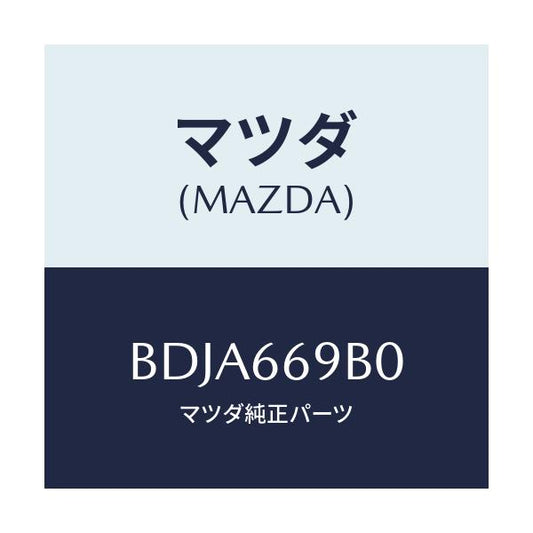 マツダ
(MAZDA)

BDJA669B0
マツダ純正パーツ